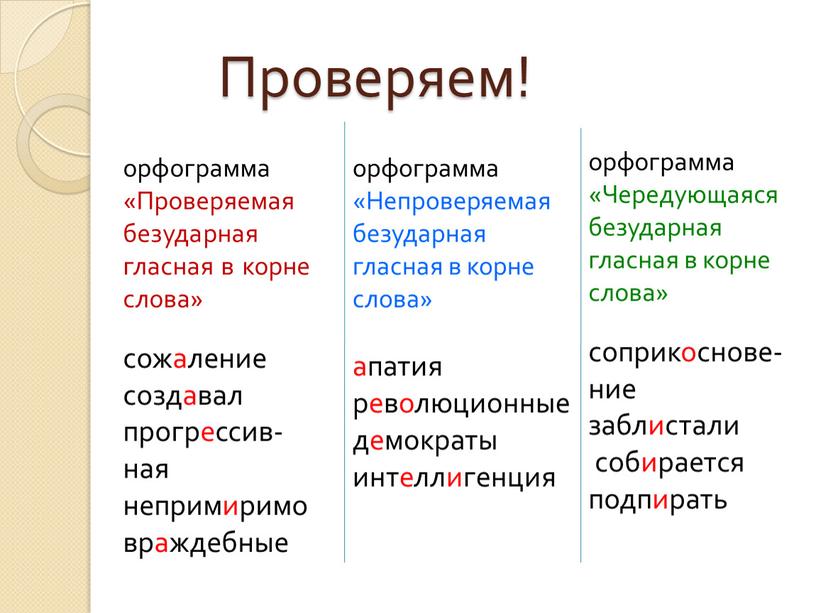 Проверяем!

орфограмма «Проверяемая безударная гласная в корне слова»

сожаление
создавал
прогрессивная
непримиримо
враждебные

орфограмма «Непроверяемая безударная гласная в корне слова»

апатия
революционные
демократы
интеллигенция

орфограмма «Чередующаяся безударная гласная в корне слова»

соприкосновение
заблистали
собирается
подпирать